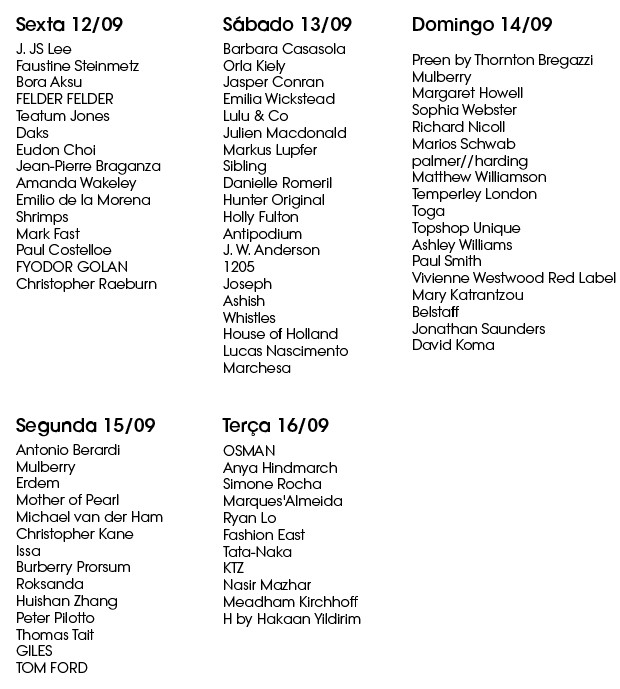 Sexta 12/09
J. JS Lee
Faustine Steinmetz
Bora Aksu
FELDER FELDER
Teatum Jones
Daks
Eudon Choi
Jean-Pierre Braganza
Amanda Wakeley
Emilio de la Morena
Shrimps
Mark Fast
Paul Costelloe
FYODOR GOLAN
Christopher Raeburn

Sábado 13/09
Barbara Casasola
Orla Kiely
Jasper Conran
Emilia Wickstead
Lulu & Co
Julien Macdonald
Markus Lupfer
Sibling
Danielle Romeril
Hunter Original
Holly Fulton
Antipodium
J. W. Anderson
1205
Joseph
Ashish
Whistles
House of Holland
Lucas Nascimento
Marchesa

Domingo 14/09
Preen by Thornton Bregazzi
Mulberry
Margaret Howell
Sophia Webster
Richard Nicoll
Marios Schwab
palmer//harding
Matthew Williamson
Temperley London
Toga
Topshop Unique
Ashley Williams
Paul Smith
Vivienne Westwood Red Label
Mary Katrantzou
Belstaff
Jonathan Saunders
David Koma

Segunda 15/09
Antonio Berardi
Mulberry
Erdem
Mother of Pearl
Michael van der Ham
Christopher Kane
Issa
Burberry Prorsum
Roksanda
Huishan Zhang
Peter Pilotto
Thomas Tait
GILES
TOM FORD

Terça 16/09
OSMAN
Anya Hindmarch
Simone Rocha
Marques'Almeida
Ryan Lo
Fashion East
Tata-Naka
KTZ
Nasir Mazhar
Meadham Kirchhoff
H by Hakaan Yildirim